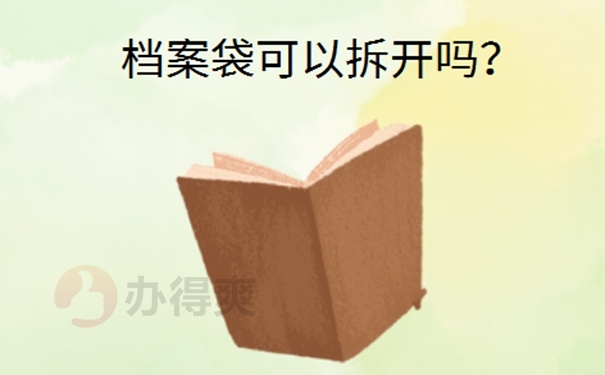 档案袋可以拆开吗?

办得爽